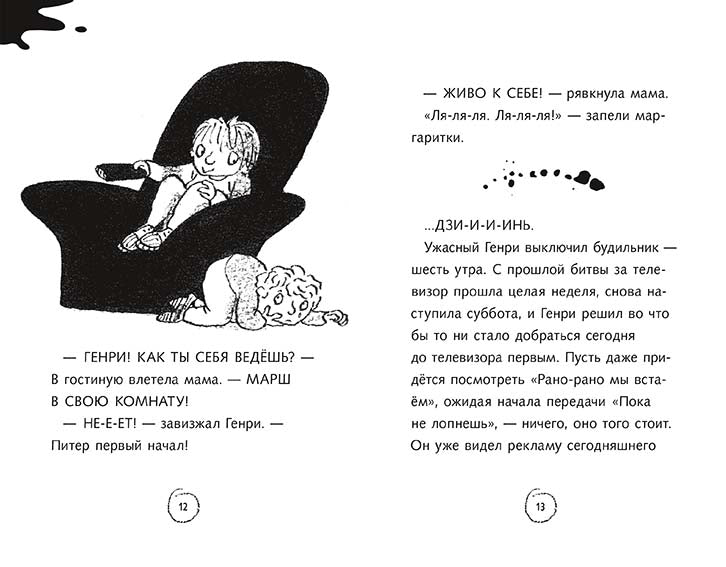 — ГЕНРИ! КАК ТЫ СЕБЯ ВЕДЁШЬ? — В гостиную влетела мама. — МАРШ В СВОЮ КОМНАТУ!

— НЕ-Е-ЕТ! — завизжал Генри. — Питер первый начал!

12

— ЖИВО К СЕБЕ! — рявкнула мама.

«Ля-ля-ля. Ля-ля-ля!» — запели маргаритки.

...ДЗИ-И-И-ИНЬ.

Ужасный Генри выключил будильник — шесть утра. С прошлой битвы за телевизор прошла целая неделя, снова наступила суббота, и Генри решил во что бы то ни стало добраться сегодня до телевизора первым. Пусть даже придётся посмотреть «Рано-рано мы встаём», ожидая начала передачи «Пока не лопнешь», — ничего, оно того стоит. Он уже видел рекламу сегодняшнего

13